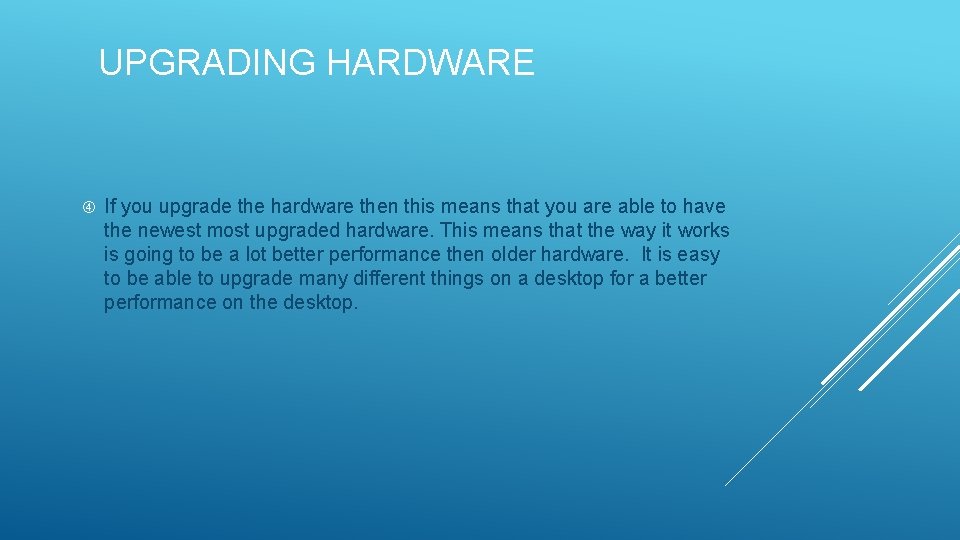 UPGRADING HARDWARE

④ If you upgrade the hardware then this means that you are able to have the newest most upgraded hardware. This means that the way it works is going to be a lot better performance then older hardware. It is easy to be able to upgrade many different things on a desktop for a better performance on the desktop.